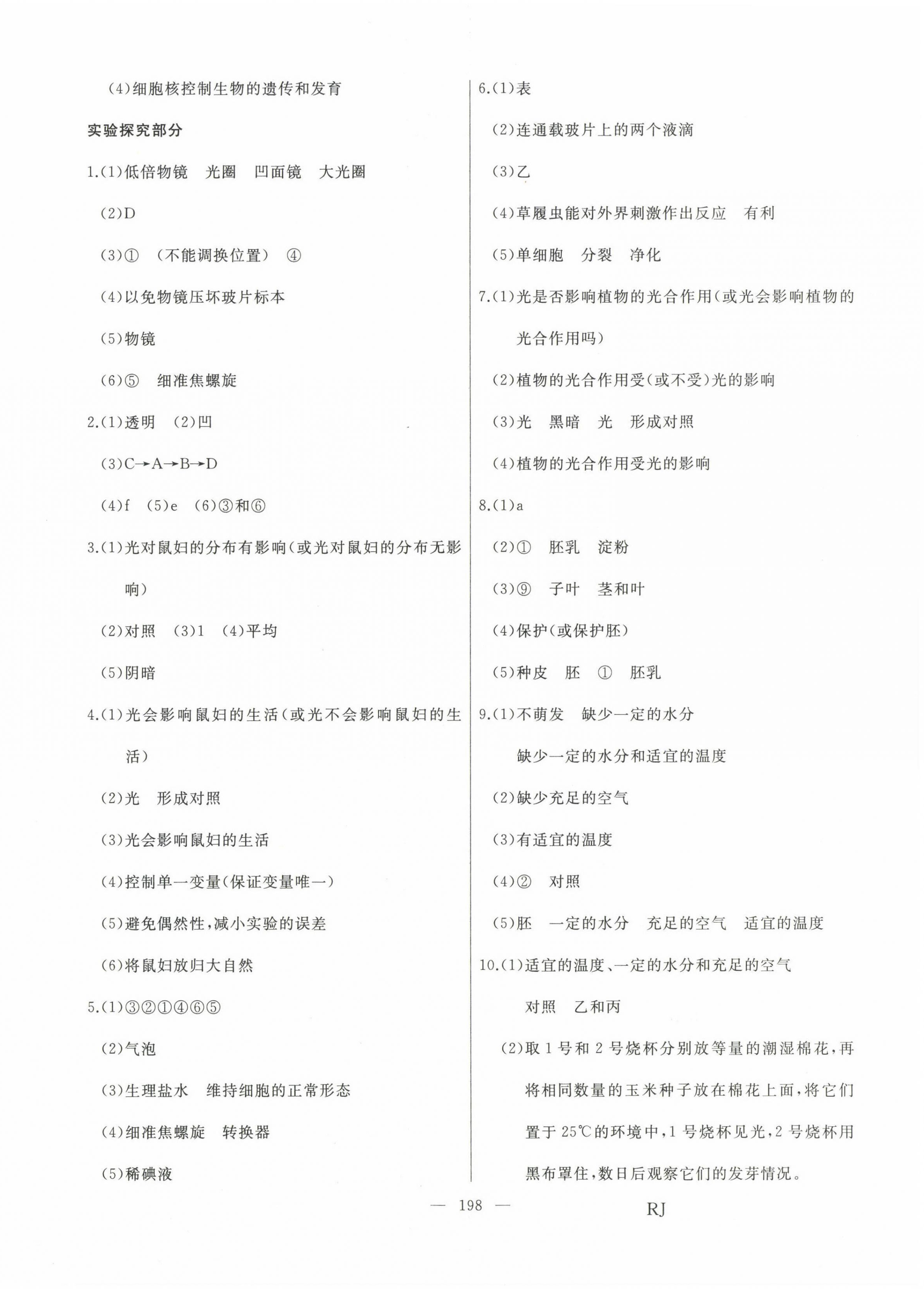 (4)细胞核控制生物的遗传和发育

实验探究部分

1.(1)低倍物镜　光圈　凹面镜　大光圈

(2)D

(3)①　(不能调换位置)　④

(4)以免物镜压坏玻片标本

(5)物镜

(6)⑤　细准焦螺旋

2.(1)透明　(2)凹

(3)C→A→B→D

(4)f　(5)e　(6)③和⑥

3.(1)光对鼠妇的分布有影响(或光对鼠妇的分布无影响)

(2)对照　(3)1　(4)平均

(5)阴暗

4.(1)光会影响鼠妇的生活(或光不会影响鼠妇的生活)

(2)光　形成对照

(3)光会影响鼠妇的生活

(4)控制单一变量(保证变量唯一)

(5)避免偶然性,减小实验的误差

(6)将鼠妇放归大自然

5.(1)③②①④⑥⑤

(2)气泡

(3)生理盐水　维持细胞的正常形态

(4)细准焦螺旋　转换器

(5)稀碘液

6.(1)表

(2)连通载玻片上的两个液滴

(3)乙

(4)草履虫能对外界刺激作出反应　有利

(5)单细胞　分裂　净化

7.(1)光是否影响植物的光合作用(或光会影响植物的光合作用吗)

(2)植物的光合作用受(或不受)光的影响

(3)光　黑暗　光　形成对照

(4)植物的光合作用受光的影响

8.(1)a

(2)①　胚乳　淀粉

(3)⑨　子叶　茎和叶

(4)保护(或保护胚)

(5)种皮　胚　①　胚乳

9.(1)不萌发　缺少一定的水分

缺少一定的水分和适宜的温度

(2)缺少充足的空气

(3)有适宜的温度

(4)②　对照

(5)胚　一定的水分　充足的空气　适宜的温度

10.(1)适宜的温度、一定的水分和充足的空气

对照　乙和丙

(2)取1号和2号烧杯分别放等量的潮湿棉花,再将相同数量的玉米种子放在棉花上面,将它们置于25℃的环境中,1号烧杯见光,2号烧杯用黑布罩住,数日后观察它们的发芽情况。

— 198 —

RJ